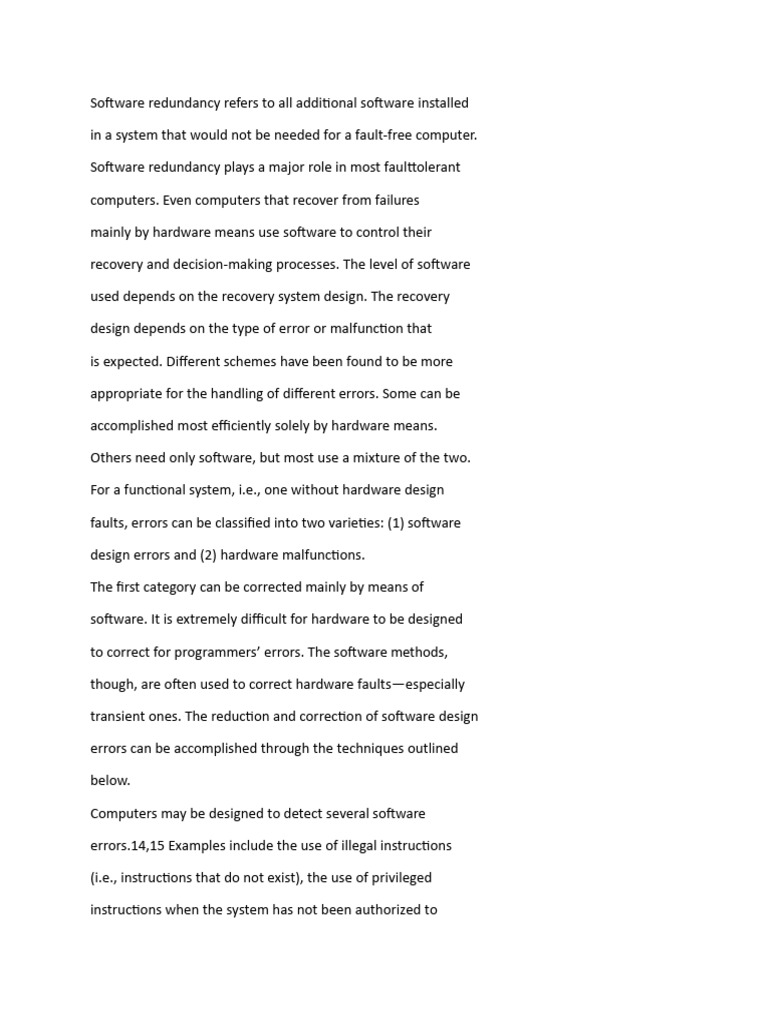 Software redundancy refers to all additional software installed in a system that would not be needed for a fault-free computer. Software redundancy plays a major role in most faulttolerant computers. Even computers that recover from failures mainly by hardware means use software to control their recovery and decision-making processes. The level of software used depends on the recovery system design. The recovery design depends on the type of error or malfunction that is expected. Different schemes have been found to be more appropriate for the handling of different errors. Some can be accomplished most efficiently solely by hardware means. Others need only software, but most use a mixture of the two. For a functional system, i.e., one without hardware design faults, errors can be classified into two varieties: (1) software design errors and (2) hardware malfunctions.
The first category can be corrected mainly by means of software. It is extremely difficult for hardware to be designed to correct for programmers' errors. The software methods, though, are often used to correct hardware faults—especially transient ones. The reduction and correction of software design errors can be accomplished through the techniques outlined below.
Computers may be designed to detect several software errors.14,15 Examples include the use of illegal instructions (i.e., instructions that do not exist), the use of privileged instructions when the system has not been authorized to